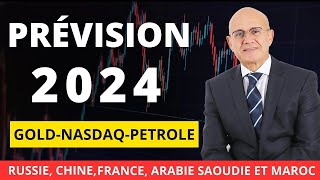 PRÉVISION
2024

GOLD-NASDAQ-PETROLE

RUSSIE, CHINE,FRANCE, ARABIE SAOUDIE ET MAROC